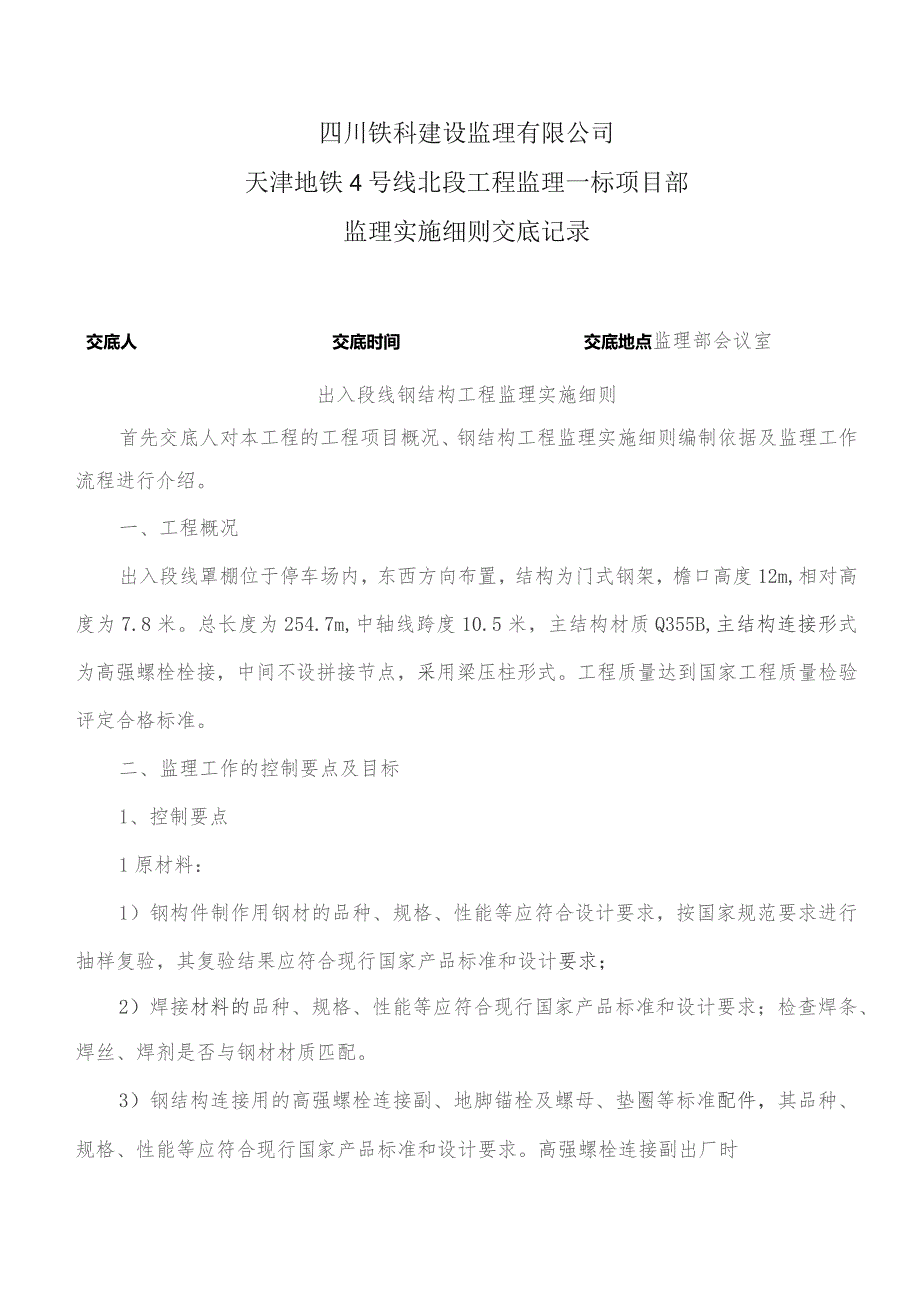 四川铁科建设监理有限公司

天津地铁4号线北段工程监理一标项目部

监理实施细则交底记录

交底人　　交底时间　　交底地点监理部会议室

出入段线钢结构工程监理实施细则

首先交底人对本工程的工程项目概况、钢结构工程监理实施细则编制依据及监理工作流程进行介绍。

一、工程概况

出入段线罩棚位于停车场内，东西方向布置，结构为门式钢架，檐口高度12m,相对高度为7.8米。总长度为254.7m,中轴线跨度10.5米，主结构材质Q355B,主结构连接形式为高强螺栓栓接，中间不设拼接节点，采用梁压柱形式。工程质量达到国家工程质量检验评定合格标准。

二、监理工作的控制要点及目标

1、控制要点

1原材料：

1）钢构件制作用钢材的品种、规格、性能等应符合设计要求，按国家规范要求进行抽样复验，其复验结果应符合现行国家产品标准和设计要求；

2）焊接材料的品种、规格、性能等应符合现行国家产品标准和设计要求；检查焊条、焊丝、焊剂是否与钢材材质匹配。

3）钢结构连接用的高强螺栓连接副、地脚锚栓及螺母、垫圈等标准配件，其品种、规格、性能等应符合现行国家产品标准和设计要求。高强螺栓连接副出厂时